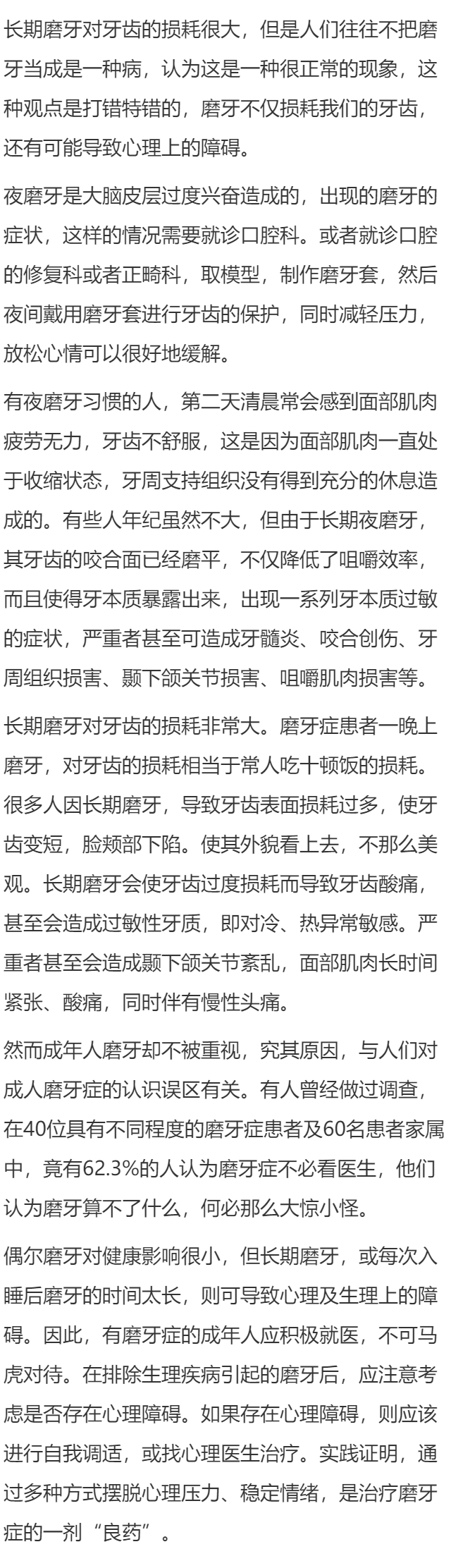 长期磨牙对牙齿的损耗很大，但是人们往往不把磨牙当成是一种病，认为这是一种很正常的现象，这种观点是打错特错的，磨牙不仅损耗我们的牙齿，还有可能导致心理上的障碍。

夜磨牙是大脑皮层过度兴奋造成的，出现的磨牙的症状，这样的情况需要就诊口腔科。或者就诊口腔的修复科或者正畸科，取模型，制作磨牙套，然后夜间戴用磨牙套进行牙齿的保护，同时减轻压力，放松心情可以很好地缓解。

有夜磨牙习惯的人，第二天清晨常会感到面部肌肉疲劳无力，牙齿不舒服，这是因为面部肌肉一直处于收缩状态，牙周支持组织没有得到充分的休息造成的。有些人年纪虽然不大，但由于长期夜磨牙，其牙齿的咬合面已经磨平，不仅降低了咀嚼效率，而且使得牙本质暴露出来，出现一系列牙本质过敏的症状，严重者甚至可造成牙髓炎、咬合创伤、牙周组织损害、颞下颌关节损害、咀嚼肌肉损害等。

长期磨牙对牙齿的损耗非常大。磨牙症患者一晚上磨牙，对牙齿的损耗相当于常人吃十顿饭的损耗。很多人因长期磨牙，导致牙齿表面损耗过多，使牙齿变短，脸颊部下陷。使其外貌看上去，不那么美观。长期磨牙会使牙齿过度损耗而导致牙齿酸痛，甚至会造成过敏性牙质，即对冷、热异常敏感。严重者甚至会造成颞下颌关节紊乱，面部肌肉长时间紧张、酸痛，同时伴有慢性头痛。

然而成年人磨牙却不被重视，究其原因，与人们对成人磨牙症的认识误区有关。有人曾经做过调查，在40位具有不同程度的磨牙症患者及60名患者家属中，竟有62.3%的人认为磨牙症不必看医生，他们认为磨牙算不了什么，何必那么大惊小怪。

偶尔磨牙对健康影响很小，但长期磨牙，或每次入睡后磨牙的时间太长，则可导致心理及生理上的障碍。因此，有磨牙症的成年人应积极就医，不可马虎对待。在排除生理疾病引起的磨牙后，应注意考虑是否存在心理障碍。如果存在心理障碍，则应该进行自我调适，或找心理医生治疗。实践证明，通过多种方式摆脱心理压力、稳定情绪，是治疗磨牙症的一剂“良药”。